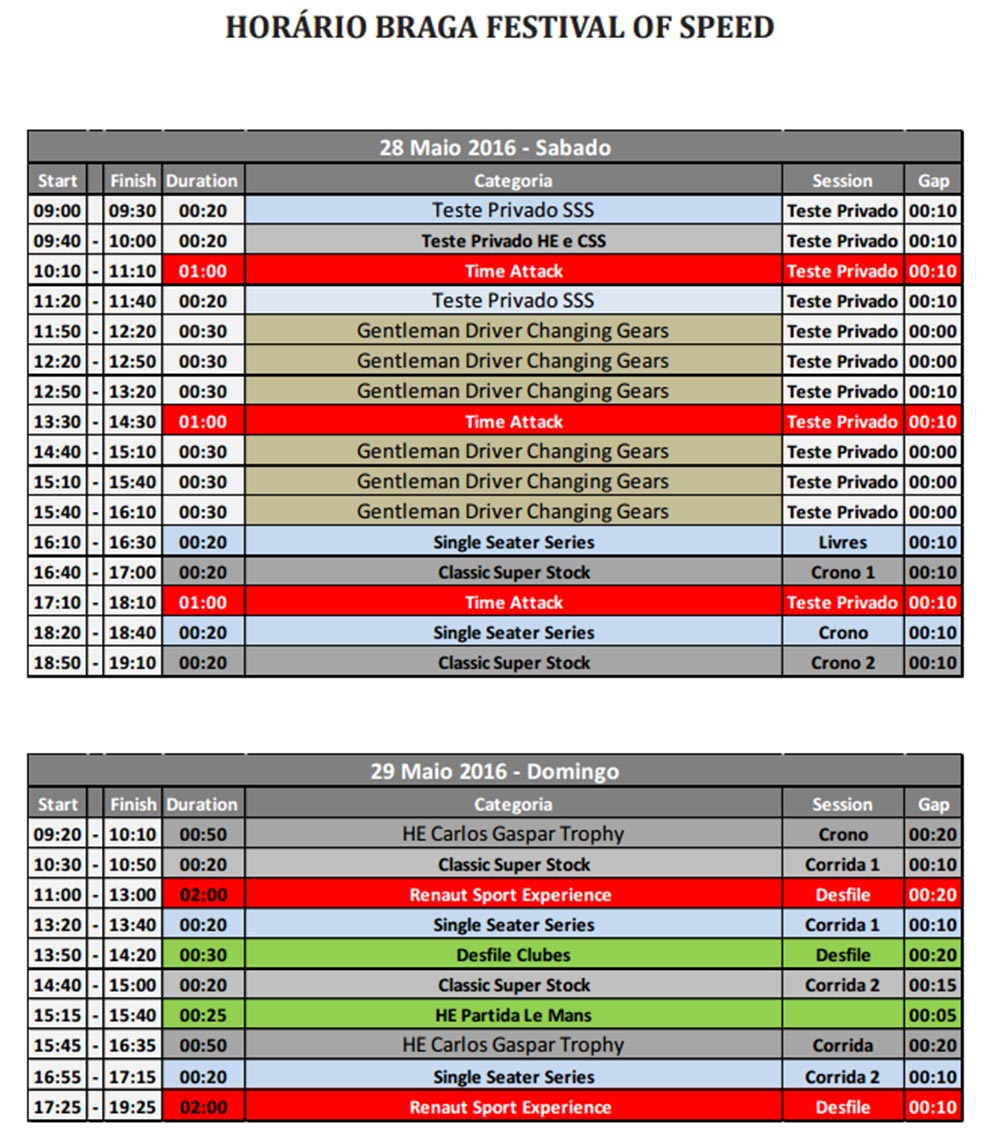 HORÁRIO BRAGA FESTIVAL OF SPEED

| 28 Maio 2016 - Sabado | | | | | | |
|---|---|---|---|---|---|---|
| Start | | Finish | Duration | Categoria | Session | Gap |
| 09:00 | | 09:30 | 00:20 | Teste Privado SSS | Teste Privado | 00:10 |
| 09:40 | - | 10:00 | 00:20 | Teste Privado HE e CSS | Teste Privado | 00:10 |
| 10:10 | - | 11:10 | 01:00 | Time Attack | Teste Privado | 00:10 |
| 11:20 | - | 11:40 | 00:20 | Teste Privado SSS | Teste Privado | 00:10 |
| 11:50 | - | 12:20 | 00:30 | Gentleman Driver Changing Gears | Teste Privado | 00:00 |
| 12:20 | - | 12:50 | 00:30 | Gentleman Driver Changing Gears | Teste Privado | 00:00 |
| 12:50 | - | 13:20 | 00:30 | Gentleman Driver Changing Gears | Teste Privado | 00:10 |
| 13:30 | - | 14:30 | 01:00 | Time Attack | Teste Privado | 00:10 |
| 14:40 | - | 15:10 | 00:30 | Gentleman Driver Changing Gears | Teste Privado | 00:00 |
| 15:10 | - | 15:40 | 00:30 | Gentleman Driver Changing Gears | Teste Privado | 00:00 |
| 15:40 | - | 16:10 | 00:30 | Gentleman Driver Changing Gears | Teste Privado | 00:00 |
| 16:10 | - | 16:30 | 00:20 | Single Seater Series | Livres | 00:10 |
| 16:40 | - | 17:00 | 00:20 | Classic Super Stock | Crono 1 | 00:10 |
| 17:10 | - | 18:10 | 01:00 | Time Attack | Teste Privado | 00:10 |
| 18:20 | - | 18:40 | 00:20 | Single Seater Series | Crono | 00:10 |
| 18:50 | - | 19:10 | 00:20 | Classic Super Stock | Crono 2 | 00:10 |

| 29 Maio 2016 - Domingo | | | | | | |
|---|---|---|---|---|---|---|
| Start | | Finish | Duration | Categoria | Session | Gap |
| 09:20 | - | 10:10 | 00:50 | HE Carlos Gaspar Trophy | Crono | 00:20 |
| 10:30 | - | 10:50 | 00:20 | Classic Super Stock | Corrida 1 | 00:10 |
| 11:00 | - | 13:00 | 02:00 | Renaut Sport Experience | Desfile | 00:20 |
| 13:20 | - | 13:40 | 00:20 | Single Seater Series | Corrida 1 | 00:10 |
| 13:50 | - | 14:20 | 00:30 | Desfile Clubes | Desfile | 00:20 |
| 14:40 | - | 15:00 | 00:20 | Classic Super Stock | Corrida 2 | 00:15 |
| 15:15 | - | 15:40 | 00:25 | HE Partida Le Mans | | 00:05 |
| 15:45 | - | 16:35 | 00:50 | HE Carlos Gaspar Trophy | Corrida | 00:20 |
| 16:55 | - | 17:15 | 00:20 | Single Seater Series | Corrida 2 | 00:10 |
| 17:25 | - | 19:25 | 02:00 | Renaut Sport Experience | Desfile | 00:10 |